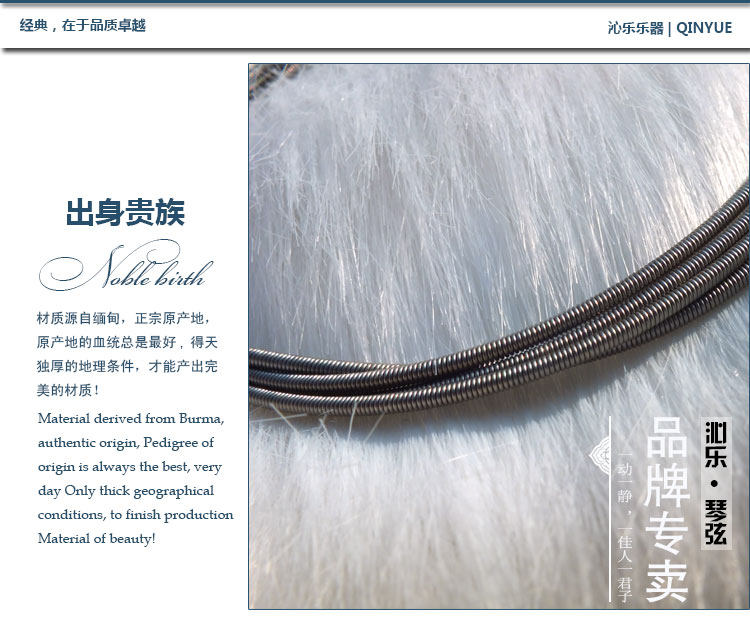 经典，在于品质卓越

沁乐乐器 | QINYUE

出身贵族

Noble birth

材质源自缅甸，正宗原产地，原产地的血统总是最好，得天独厚的地理条件，才能产出完美的材质！

Material derived from Burma, authentic origin, Pedigree of origin is always the best, very day Only thick geographical conditions, to finish production Material of beauty!

沁乐·琴弦

品牌专卖

一动一静，一佳人一君子